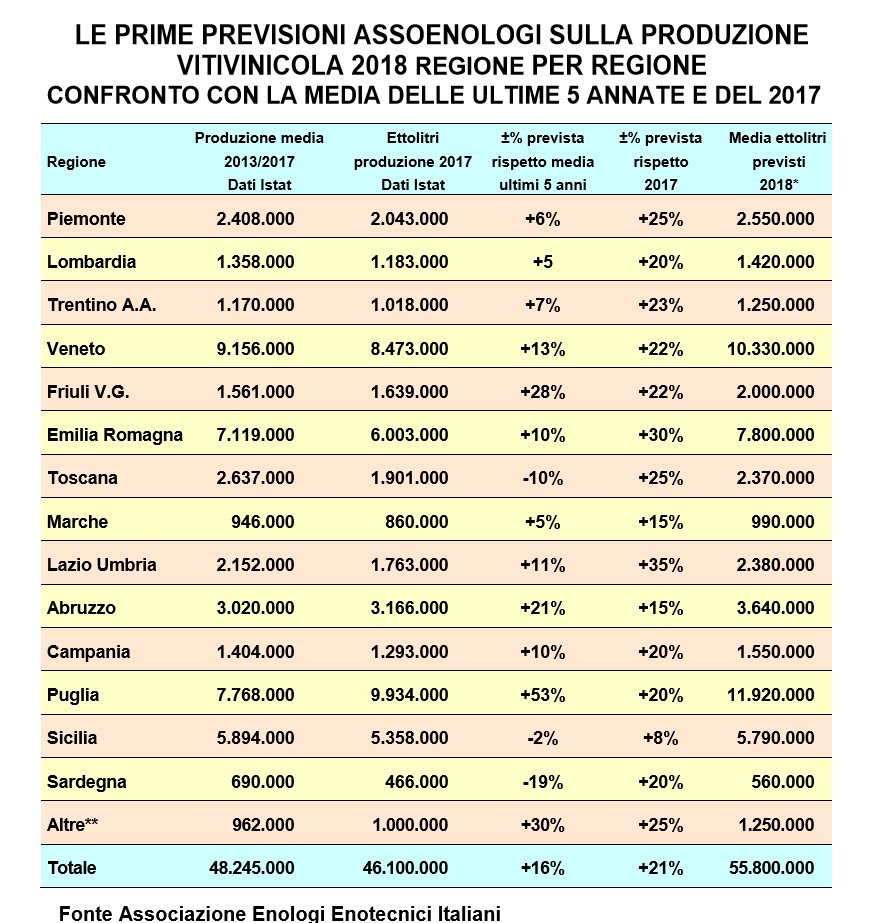 LE PRIME PREVISIONI ASSOENOLOGI SULLA PRODUZIONE VITIVINICOLA 2018 REGIONE PER REGIONE
CONFRONTO CON LA MEDIA DELLE ULTIME 5 ANNATE E DEL 2017

| Regione | Produzione media 2013/2017 Dati Istat | Ettolitri produzione 2017 Dati Istat | ±% prevista rispetto media ultimi 5 anni | ±% prevista rispetto 2017 | Media ettolitri previsti 2018* |
|---|---|---|---|---|---|
| Piemonte | 2.408.000 | 2.043.000 | +6% | +25% | 2.550.000 |
| Lombardia | 1.358.000 | 1.183.000 | +5 | +20% | 1.420.000 |
| Trentino A.A. | 1.170.000 | 1.018.000 | +7% | +23% | 1.250.000 |
| Veneto | 9.156.000 | 8.473.000 | +13% | +22% | 10.330.000 |
| Friuli V.G. | 1.561.000 | 1.639.000 | +28% | +22% | 2.000.000 |
| Emilia Romagna | 7.119.000 | 6.003.000 | +10% | +30% | 7.800.000 |
| Toscana | 2.637.000 | 1.901.000 | -10% | +25% | 2.370.000 |
| Marche | 946.000 | 860.000 | +5% | +15% | 990.000 |
| Lazio Umbria | 2.152.000 | 1.763.000 | +11% | +35% | 2.380.000 |
| Abruzzo | 3.020.000 | 3.166.000 | +21% | +15% | 3.640.000 |
| Campania | 1.404.000 | 1.293.000 | +10% | +20% | 1.550.000 |
| Puglia | 7.768.000 | 9.934.000 | +53% | +20% | 11.920.000 |
| Sicilia | 5.894.000 | 5.358.000 | -2% | +8% | 5.790.000 |
| Sardegna | 690.000 | 466.000 | -19% | +20% | 560.000 |
| Altre** | 962.000 | 1.000.000 | +30% | +25% | 1.250.000 |
| Totale | 48.245.000 | 46.100.000 | +16% | +21% | 55.800.000 |

Fonte Associazione Enologi Enotecnici Italiani